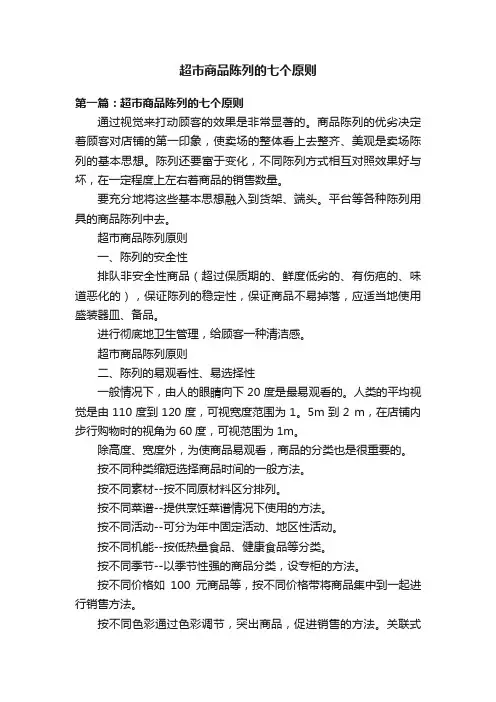 超市商品陈列的七个原则

第一篇：超市商品陈列的七个原则

通过视觉来打动顾客的效果是非常显著的。商品陈列的优劣决定着顾客对店铺的第一印象，使卖场的整体看上去整齐、美观是卖场陈列的基本思想。陈列还要富于变化，不同陈列方式相互对照效果好与坏，在一定程度上左右着商品的销售数量。

要充分地将这些基本思想融入到货架、端头。平台等各种陈列用具的商品陈列中去。

超市商品陈列原则

一、陈列的安全性

排队非安全性商品（超过保质期的、鲜度低劣的、有伤疤的、味道恶化的），保证陈列的稳定性，保证商品不易掉落，应适当地使用盛装器皿、备品。

进行彻底地卫生管理，给顾客一种清洁感。

超市商品陈列原则

二、陈列的易观看性、易选择性

一般情况下，由人的眼睛向下 20 度是最易观看的。人类的平均视觉是由 110 度到 120 度，可视宽度范围为 1。5m 到 2 m，在店铺内步行购物时的视角为 60 度，可视范围为 1m。

除高度、宽度外，为使商品易观看，商品的分类也是很重要的。

按不同种类缩短选择商品时间的一般方法。

按不同素材--按不同原材料区分排列。

按不同菜谱--提供烹饪菜谱情况下使用的方法。

按不同活动--可分为年中固定活动、地区性活动。

按不同机能--按低热量食品、健康食品等分类。

按不同季节--以季节性强的商品分类，设专柜的方法。

按不同价格如 100 元商品等，按不同价格带将商品集中到一起进行销售方法。

按不同色彩通过色彩调节，突出商品，促进销售的方法。关联式